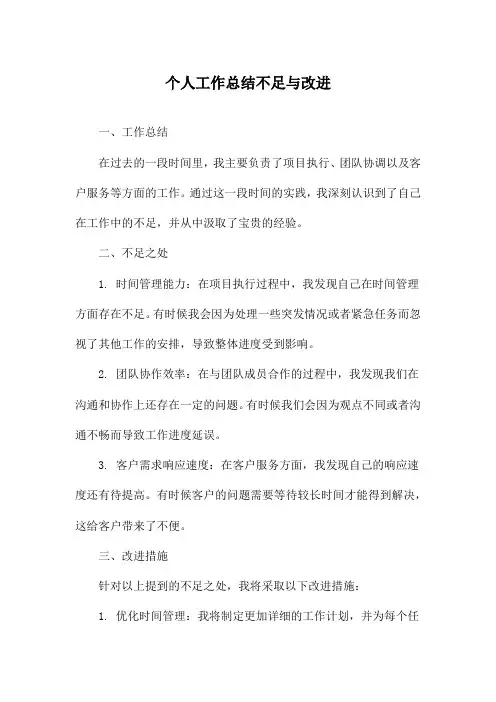 个人工作总结不足与改进

一、工作总结

在过去的一段时间里，我主要负责了项目执行、团队协调以及客户服务等方面的工作。通过这一段时间的实践，我深刻认识到了自己在工作中的不足，并从中汲取了宝贵的经验。

二、不足之处

1. 时间管理能力：在项目执行过程中，我发现自己在时间管理方面存在不足。有时候我会因为处理一些突发情况或者紧急任务而忽视了其他工作的安排，导致整体进度受到影响。

2. 团队协作效率：在与团队成员合作的过程中，我发现我们在沟通和协作上还存在一定的问题。有时候我们会因为观点不同或者沟通不畅而导致工作进度延误。

3. 客户需求响应速度：在客户服务方面，我发现自己的响应速度还有待提高。有时候客户的问题需要等待较长时间才能得到解决，这给客户带来了不便。

三、改进措施

针对以上提到的不足之处，我将采取以下改进措施：

1. 优化时间管理：我将制定更加详细的工作计划，并为每个任